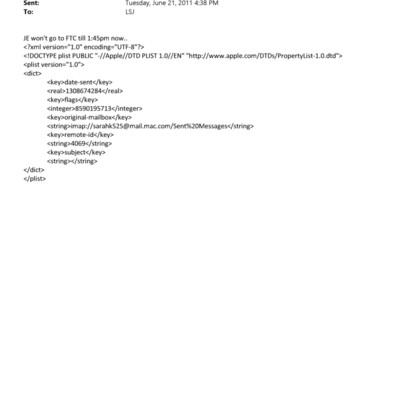 Sent: Tuesday, June 21, 2011 4:38 PM
To: LSJ

JE won't go to FTC till 1:45pm now..
<?xml version="1.0" encoding="UTF-8"?>
<!DOCTYPE plist PUBLIC "-//Apple//DTD PLIST 1.0//EN" "http://www.apple.com/DTDs/PropertyList-1.0.dtd">
<plist version="1.0">
<dict>
<key>date-sent</key>
<real>1308674284</real>
<key>flags</key>
<integer>8590195713</integer>
<key>original-mailbox</key>
<string>imap://sarahk525@mail.mac.com/Sent%20Messages</string>
<key>remote-id</key>
<string>4069</string>
<key>subject</key>
<string></string>
</dict>
</plist>